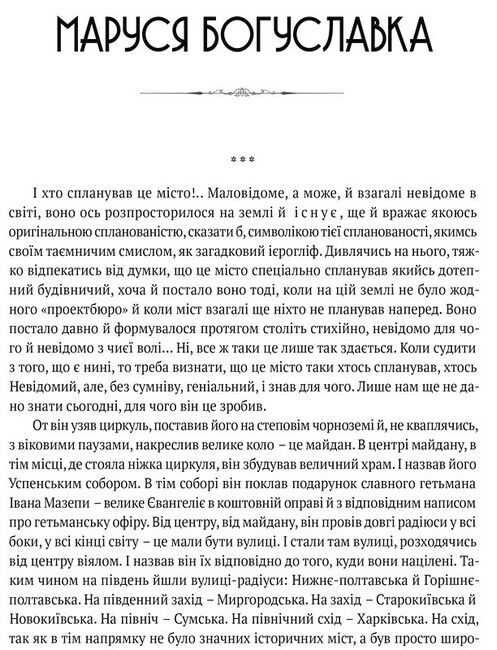 МАРУСЯ БОГУСЛАВКА

***

І хто спланував це місто!.. Маловідоме, а може, й взагалі невідоме в світі, воно ось розпросторилося на землі й існує, ще й вражає якоюсь оригінальною спланованістю, сказати б, символікою тієї спланованості, якимсь своїм таємничим смислом, як загадковий ієрогліф. Дивлячись на нього, тяжко відпекатись від думки, що це місто спеціально спланував якийсь дотепний будівничий, хоча й постало воно тоді, коли на цій землі не було жодного «проектбюро» й коли міст взагалі ще ніхто не планував наперед. Воно постало давно й формувалося протягом століть стихійно, невідомо для чого й невідомо з чиєї волі... Ні, все ж таки це лише так здається. Коли судити з того, що є нині, то треба визнати, що це місто таки хтось спланував, хтось Невідомий, але, без сумніву, геніальний, і знав для чого. Лише нам ще не дано знати сьогодні, для чого він це зробив.

От він узяв циркуль, поставив його на степовім чорноземі й, не кваплячись, з віковими паузами, накреслив велике коло – це майдан. В центрі майдану, в тім місці, де стояла ніжка циркуля, він збудував величний храм. І назвав його Успенським собором. В тім соборі він поклав подарунок славного гетьмана Івана Мазепи – велике Євангеліє в коштовній оправі й з відповідним написом про гетьманську офіру. Від центру, від майдану, він провів довгі радіюси у всі боки, у всі кінці світу – це мали бути вулиці. І стали там вулиці, розходячись від центру віялом. І назвав він їх відповідно до того, куди вони націлені. Таким чином на південь йшли вулиці-радіуси: Нижнє-полтавська й Горішнє-полтавська. На південний захід – Миргородська. На захід – Старокиївська й Новокиївська. На північ – Сумська. На північний схід – Харківська. На схід, так як в тім напрямку не було значних історичних міст, а був просто широ-